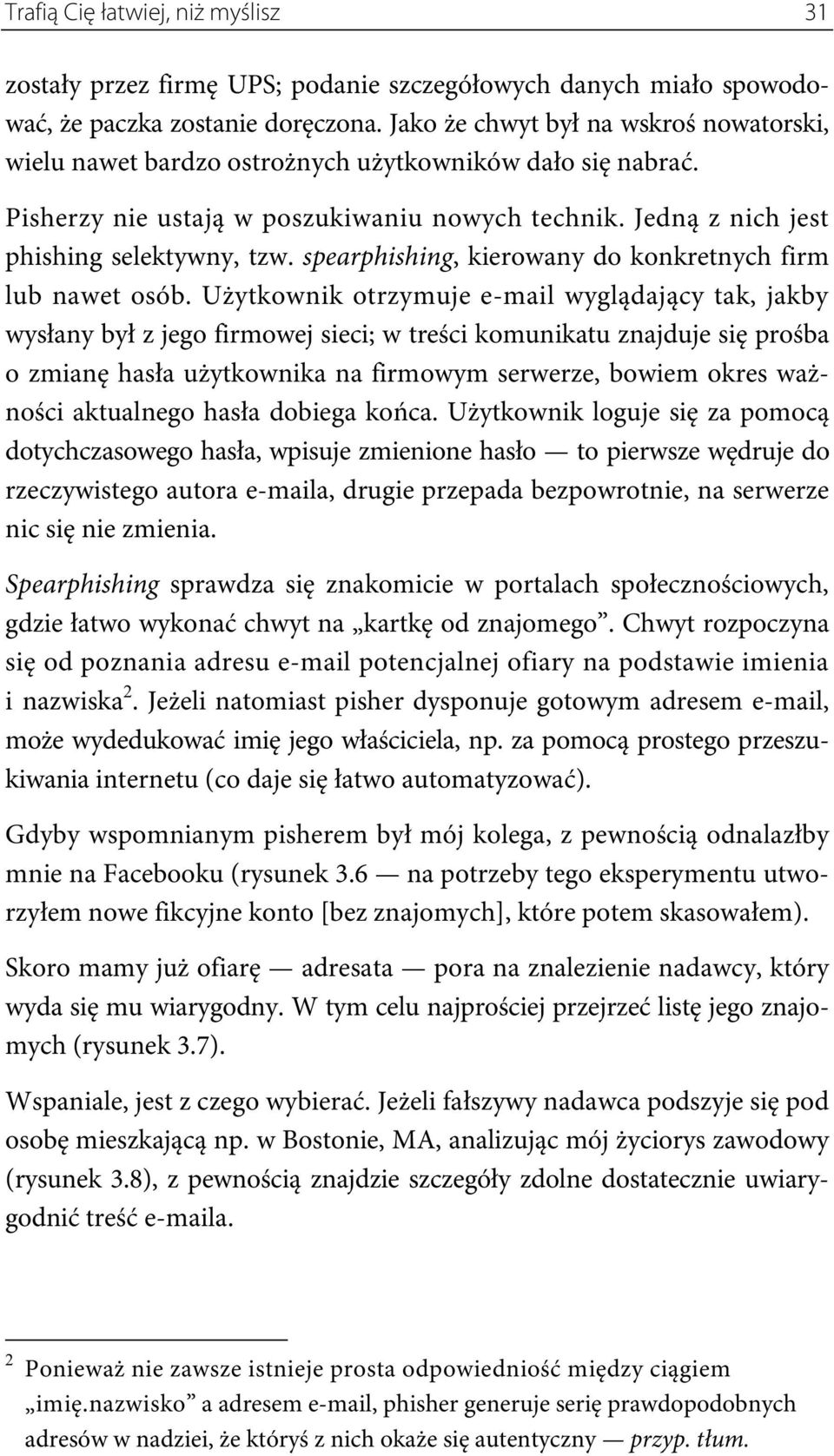 Trafią Cię łatwiej, niż myślisz 31

zostały przez firmę UPS; podanie szczegółowych danych miało spowodować, że paczka zostanie doręczona. Jako że chwyt był na wskroś nowatorski, wielu nawet bardzo ostrożnych użytkowników dało się nabrać.

Pisherzy nie ustają w poszukiwaniu nowych technik. Jedną z nich jest phishing selektywny, tzw. spearphishing, kierowany do konkretnych firm lub nawet osób. Użytkownik otrzymuje e-mail wyglądający tak, jakby wysłany był z jego firmowej sieci; w treści komunikatu znajduje się prośba o zmianę hasła użytkownika na firmowym serwerze, bowiem okres ważności aktualnego hasła dobiega końca. Użytkownik loguje się za pomocą dotychczasowego hasła, wpisuje zmienione hasło — to pierwsze wędruje do rzeczywistego autora e-maila, drugie przepada bezpowrotnie, na serwerze nic się nie zmienia.

Spearphishing sprawdza się znakomicie w portalach społecznościowych, gdzie łatwo wykonać chwyt na „kartkę od znajomego”. Chwyt rozpoczyna się od poznania adresu e-mail potencjalnej ofiary na podstawie imienia i nazwiska$^2$. Jeżeli natomiast pisher dysponuje gotowym adresem e-mail, może wydedukować imię jego właściciela, np. za pomocą prostego przeszukiwania internetu (co daje się łatwo automatyzować).

Gdyby wspomnianym pisherem był mój kolega, z pewnością odnalazłby mnie na Facebooku (rysunek 3.6 — na potrzeby tego eksperymentu utworzyłem nowe fikcyjne konto [bez znajomych], które potem skasowałem).

Skoro mamy już ofiarę — adresata — pora na znalezienie nadawcy, który wyda się mu wiarygodny. W tym celu najprościej przejrzeć listę jego znajomych (rysunek 3.7).

Wspaniale, jest z czego wybierać. Jeżeli fałszywy nadawca podszyje się pod osobę mieszkającą np. w Bostonie, MA, analizując mój życiorys zawodowy (rysunek 3.8), z pewnością znajdzie szczegóły zdolne dostatecznie uwiarygodnić treść e-maila.

$^2$ Ponieważ nie zawsze istnieje prosta odpowiedniość między ciągiem „imię.nazwisko” a adresem e-mail, phisher generuje serię prawdopodobnych adresów w nadziei, że któryś z nich okaże się autentyczny — przyp. tłum.